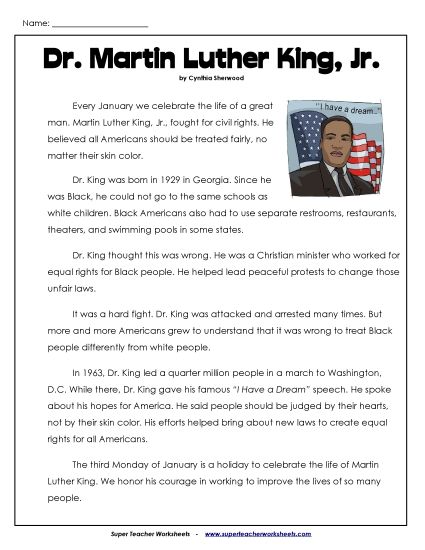 Name: ____________________

Dr. Martin Luther King, Jr.

by Cynthia Sherwood

"I have a dream..."

Every January we celebrate the life of a great man. Martin Luther King, Jr., fought for civil rights. He believed all Americans should be treated fairly, no matter their skin color.

Dr. King was born in 1929 in Georgia. Since he was Black, he could not go to the same schools as white children. Black Americans also had to use separate restrooms, restaurants, theaters, and swimming pools in some states.

Dr. King thought this was wrong. He was a Christian minister who worked for equal rights for Black people. He helped lead peaceful protests to change those unfair laws.

It was a hard fight. Dr. King was attacked and arrested many times. But more and more Americans grew to understand that it was wrong to treat Black people differently from white people.

In 1963, Dr. King led a quarter million people in a march to Washington, D.C. While there, Dr. King gave his famous "I Have a Dream" speech. He spoke about his hopes for America. He said people should be judged by their hearts, not by their skin color. His efforts helped bring about new laws to create equal rights for all Americans.

The third Monday of January is a holiday to celebrate the life of Martin Luther King. We honor his courage in working to improve the lives of so many people.

Super Teacher Worksheets - www.superteacherworksheets.com